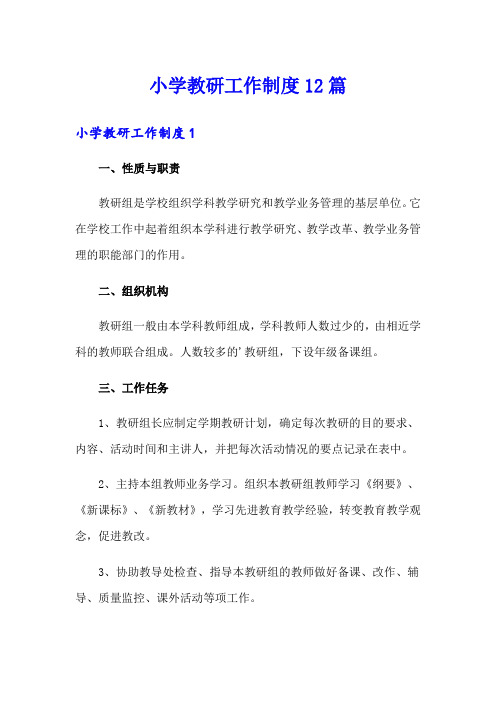 小学教研工作制度12篇

小学教研工作制度1

一、性质与职责

教研组是学校组织学科教学研究和教学业务管理的基层单位。它在学校工作中起着组织本学科进行教学研究、教学改革、教学业务管理的职能部门的作用。

二、组织机构

教研组一般由本学科教师组成，学科教师人数过少的，由相近学科的教师联合组成。人数较多的’教研组，下设年级备课组。

三、工作任务

1、教研组长应制定学期教研计划，确定每次教研的目的要求、内容、活动时间和主讲人，并把每次活动情况的要点记录在表中。

2、主持本组教师业务学习。组织本教研组教师学习《纲要》、《新课标》、《新教材》，学习先进教育教学经验，转变教育教学观念，促进教改。

3、协助教导处检查、指导本教研组的教师做好备课、改作、辅导、质量监控、课外活动等项工作。